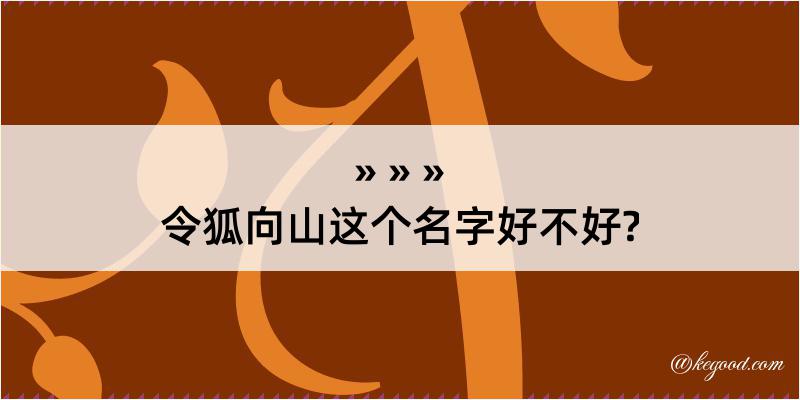 » » »
令狐向山这个名字好不好?

@kegood.com